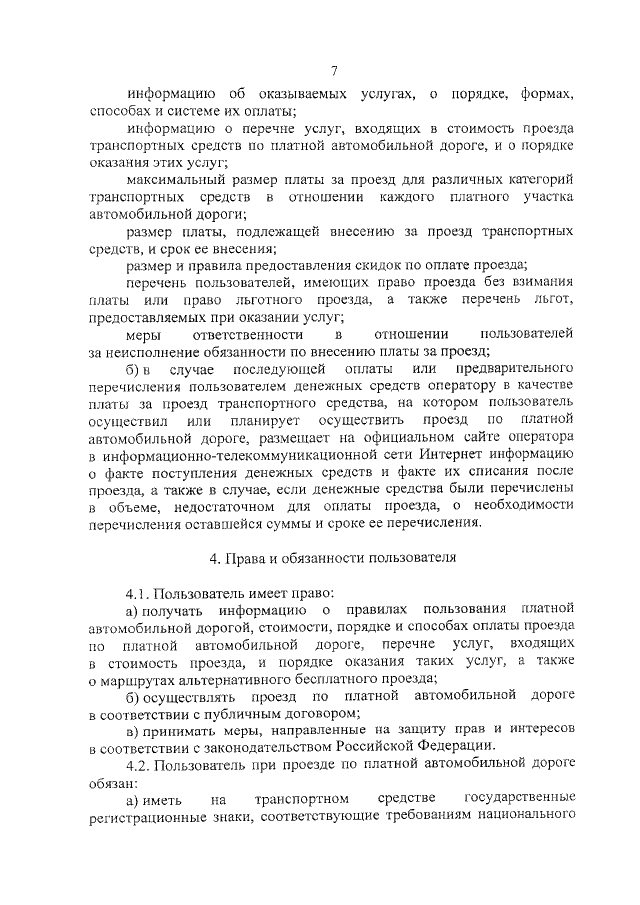 7

информацию об оказываемых услугах, о порядке, формах, способах и системе их оплаты;

информацию о перечне услуг, входящих в стоимость проезда транспортных средств по платной автомобильной дороге, и о порядке оказания этих услуг;

максимальный размер платы за проезд для различных категорий транспортных средств в отношении каждого платного участка автомобильной дороги;

размер платы, подлежащей внесению за проезд транспортных средств, и срок ее внесения;

размер и правила предоставления скидок по оплате проезда;

перечень пользователей, имеющих право проезда без взимания платы или право льготного проезда, а также перечень льгот, предоставляемых при оказании услуг;

меры ответственности в отношении пользователей за неисполнение обязанности по внесению платы за проезд;

б) в случае последующей оплаты или предварительного перечисления пользователем денежных средств оператору в качестве платы за проезд транспортного средства, на котором пользователь осуществил или планирует осуществить проезд по платной автомобильной дороге, размещает на официальном сайте оператора в информационно-телекоммуникационной сети Интернет информацию о факте поступления денежных средств и факте их списания после проезда, а также в случае, если денежные средства были перечислены в объеме, недостаточном для оплаты проезда, о необходимости перечисления оставшейся суммы и сроке ее перечисления.

4. Права и обязанности пользователя

4.1. Пользователь имеет право:

а) получать информацию о правилах пользования платной автомобильной дорогой, стоимости, порядке и способах оплаты проезда по платной автомобильной дороге, перечне услуг, входящих в стоимость проезда, и порядке оказания таких услуг, а также о маршрутах альтернативного бесплатного проезда;

б) осуществлять проезд по платной автомобильной дороге в соответствии с публичным договором;

в) принимать меры, направленные на защиту прав и интересов в соответствии с законодательством Российской Федерации.

4.2. Пользователь при проезде по платной автомобильной дороге обязан:

а) иметь на транспортном средстве государственные регистрационные знаки, соответствующие требованиям национального